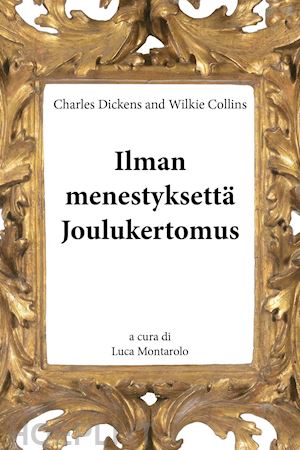 Charles Dickens and Wilkie Collins

Ilman menestyksettä Joulukertomus

a cura di
Luca Montarolo

HOEPLI